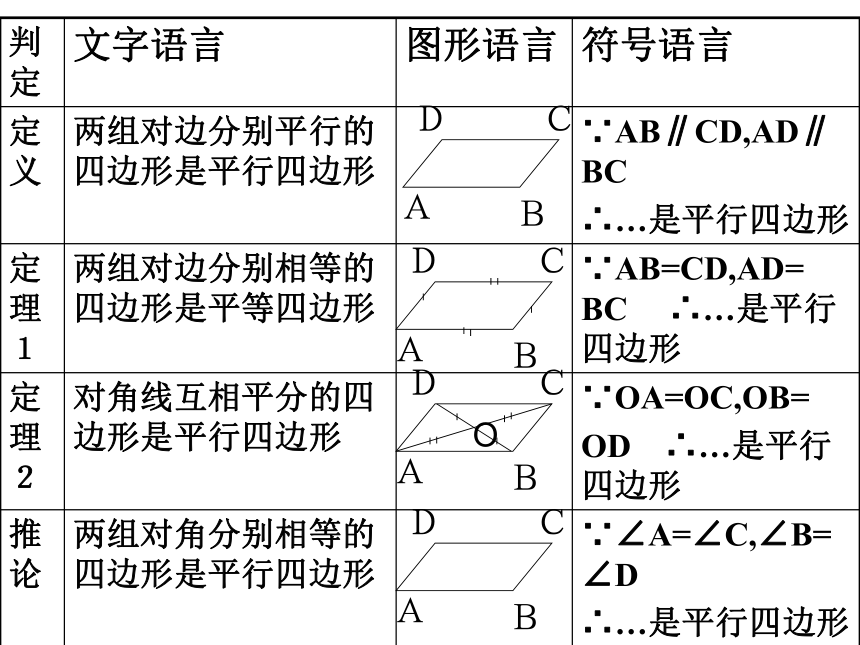 | 判定 | 文字语言 | 图形语言 | 符号语言 |
|---|---|---|---|
| 定义 | 两组对边分别平行的四边形是平行四边形 | D C A B | ∵AB∥CD,AD∥BC ∴…是平行四边形 |
| 定理1 | 两组对边分别相等的四边形是平等四边形 | D C A B | ∵AB=CD,AD=BC ∴…是平行四边形 |
| 定理2 | 对角线互相平分的四边形是平行四边形 | D C O A B | ∵OA=OC,OB=OD ∴…是平行四边形 |
| 推论 | 两组对角分别相等的四边形是平行四边形 | D C A B | ∵∠A=∠C,∠B=∠D ∴…是平行四边形 |